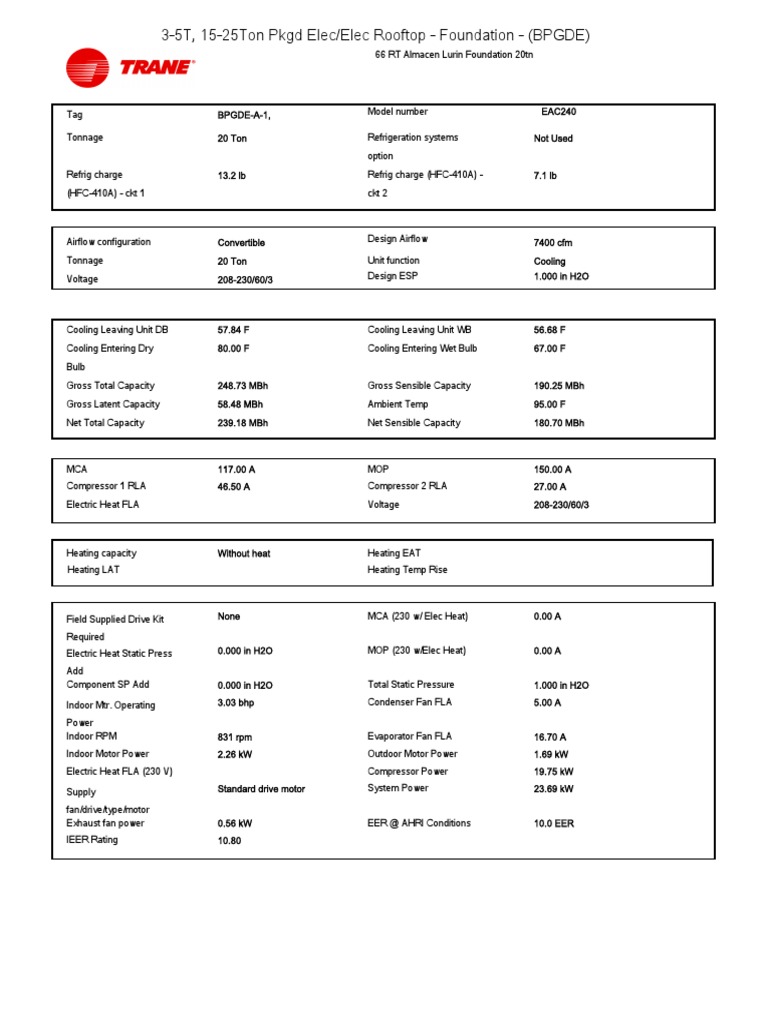 3-5T, 15-25Ton Pkgd Elec/Elec Rooftop - Foundation - (BPGDE)

TRANE

66 RT Almacen Lurin Foundation 20tn

| | | | |
|---|---|---|---|
| Tag | BPGDE-A-1, | Model number | EAC240 |
| Tonnage | 20 Ton | Refrigeration systems option | Not Used |
| Refrig charge (HFC-410A) - ckt 1 | 13.2 lb | Refrig charge (HFC-410A) - ckt 2 | 7.1 lb |

| | | | |
|---|---|---|---|
| Airflow configuration | Convertible | Design Airflow | 7400 cfm |
| Tonnage | 20 Ton | Unit function | Cooling |
| Voltage | 208-230/60/3 | Design ESP | 1.000 in H2O |

| | | | |
|---|---|---|---|
| Cooling Leaving Unit DB | 57.84 F | Cooling Leaving Unit WB | 56.68 F |
| Cooling Entering Dry Bulb | 80.00 F | Cooling Entering Wet Bulb | 67.00 F |
| Gross Total Capacity | 248.73 MBh | Gross Sensible Capacity | 190.25 MBh |
| Gross Latent Capacity | 58.48 MBh | Ambient Temp | 95.00 F |
| Net Total Capacity | 239.18 MBh | Net Sensible Capacity | 180.70 MBh |

| | | | |
|---|---|---|---|
| MCA | 117.00 A | MOP | 150.00 A |
| Compressor 1 RLA | 46.50 A | Compressor 2 RLA | 27.00 A |
| Electric Heat FLA | | Voltage | 208-230/60/3 |

| | | | |
|---|---|---|---|
| Heating capacity | Without heat | Heating EAT | |
| Heating LAT | | Heating Temp Rise | |

| | | | |
|---|---|---|---|
| Field Supplied Drive Kit Required | None | MCA (230 w/ Elec Heat) | 0.00 A |
| Electric Heat Static Press Add | 0.000 in H2O | MOP (230 w/Elec Heat) | 0.00 A |
| Component SP Add | 0.000 in H2O | Total Static Pressure | 1.000 in H2O |
| Indoor Mtr. Operating Power | 3.03 bhp | Condenser Fan FLA | 5.00 A |
| Indoor RPM | 831 rpm | Evaporator Fan FLA | 16.70 A |
| Indoor Motor Power | 2.26 kW | Outdoor Motor Power | 1.69 kW |
| Electric Heat FLA (230 V) | | Compressor Power | 19.75 kW |
| Supply fan/drive/type/motor | Standard drive motor | System Power | 23.69 kW |
| Exhaust fan power | 0.56 kW | EER @ AHRI Conditions | 10.0 EER |
| IEER Rating | 10.80 | | |